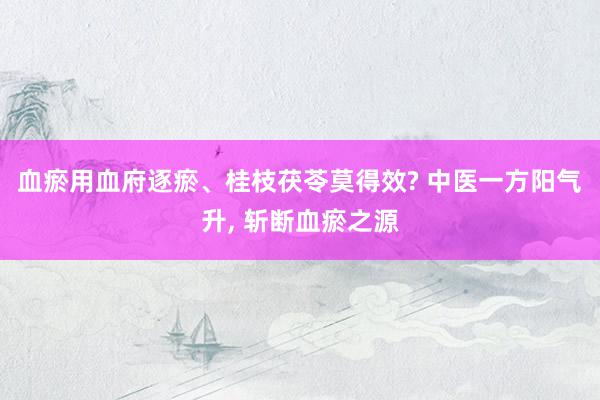 血瘀用血府逐瘀、桂枝茯苓莫得效? 中医一方阳气升, 斩断血瘀之源